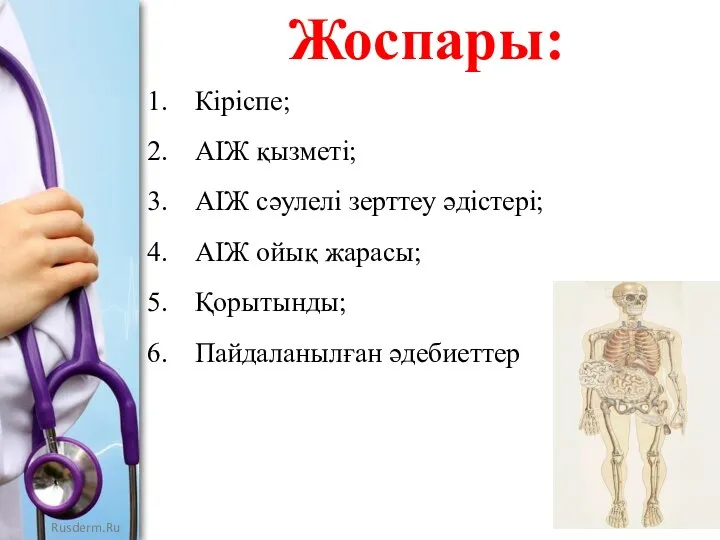 Жоспары:

1. Кіріспе;
2. АІЖ қызметі;
3. АІЖ сәулелі зерттеу әдістері;
4. АІЖ ойық жарасы;
5. Қорытынды;
6. Пайдаланылған әдебиеттер

Rusderm.Ru